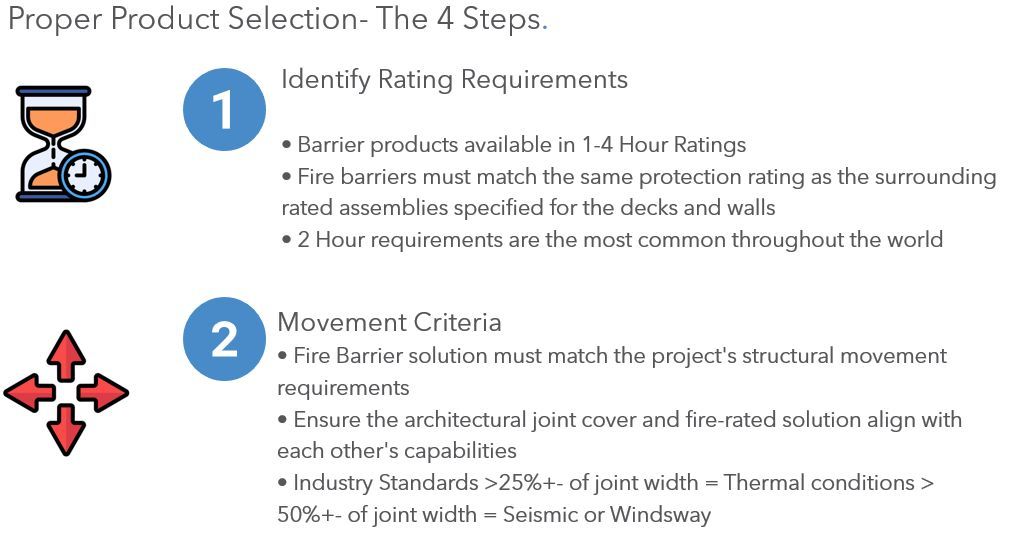 Proper Product Selection- The 4 Steps.

1

Identify Rating Requirements

• Barrier products available in 1-4 Hour Ratings
• Fire barriers must match the same protection rating as the surrounding rated assemblies specified for the decks and walls
• 2 Hour requirements are the most common throughout the world

2

Movement Criteria
• Fire Barrier solution must match the project's structural movement requirements
• Ensure the architectural joint cover and fire-rated solution align with each other's capabilities
• Industry Standards >25%+- of joint width = Thermal conditions > 50%+- of joint width = Seismic or Windsway